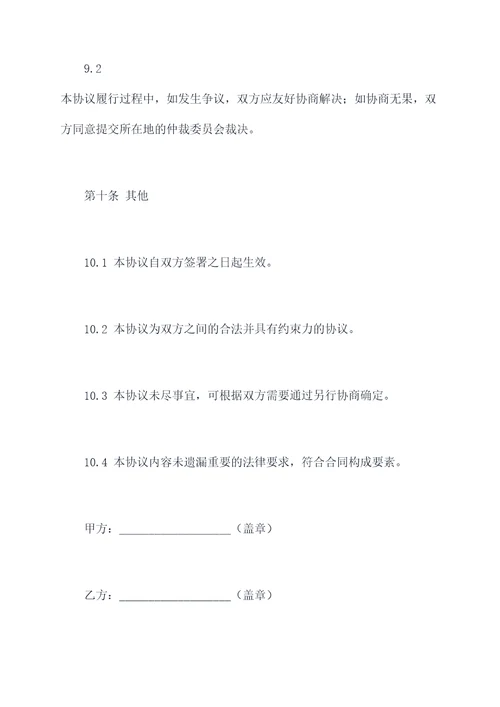 9.2

本协议履行过程中，如发生争议，双方应友好协商解决；如协商无果，双方同意提交所在地的仲裁委员会裁决。

第十条 其他

10.1 本协议自双方签署之日起生效。

10.2 本协议为双方之间的合法并具有约束力的协议。

10.3 本协议未尽事宜，可根据双方需要通过另行协商确定。

10.4 本协议内容未遗漏重要的法律要求，符合合同构成要素。

甲方：____________________（盖章）

乙方：____________________（盖章）